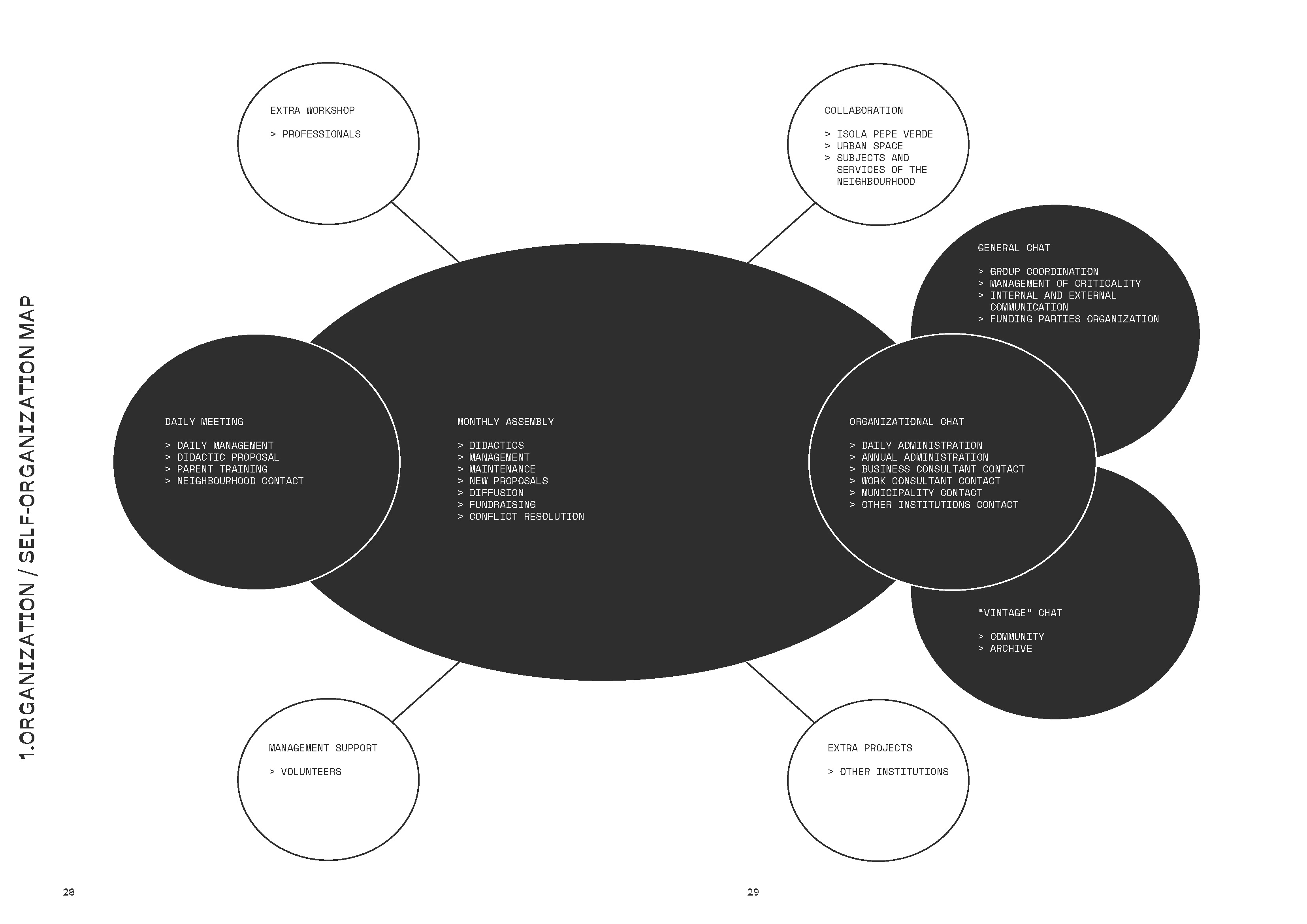 1.ORGANIZATION / SELF-ORGANIZATION MAP

EXTRA WORKSHOP

> PROFESSIONALS

COLLABORATION

> ISOLA PEPE VERDE
> URBAN SPACE
> SUBJECTS AND SERVICES OF THE NEIGHBOURHOOD

GENERAL CHAT

> GROUP COORDINATION
> MANAGEMENT OF CRITICALITY
> INTERNAL AND EXTERNAL COMMUNICATION
> FUNDING PARTIES ORGANIZATION

DAILY MEETING

> DAILY MANAGEMENT
> DIDACTIC PROPOSAL
> PARENT TRAINING
> NEIGHBOURHOOD CONTACT

MONTHLY ASSEMBLY

> DIDACTICS
> MANAGEMENT
> MAINTENANCE
> NEW PROPOSALS
> DIFFUSION
> FUNDRAISING
> CONFLICT RESOLUTION

ORGANIZATIONAL CHAT

> DAILY ADMINISTRATION
> ANNUAL ADMINISTRATION
> BUSINESS CONSULTANT CONTACT
> WORK CONSULTANT CONTACT
> MUNICIPALITY CONTACT
> OTHER INSTITUTIONS CONTACT

"VINTAGE" CHAT

> COMMUNITY
> ARCHIVE

MANAGEMENT SUPPORT

> VOLUNTEERS

EXTRA PROJECTS

> OTHER INSTITUTIONS

28

29